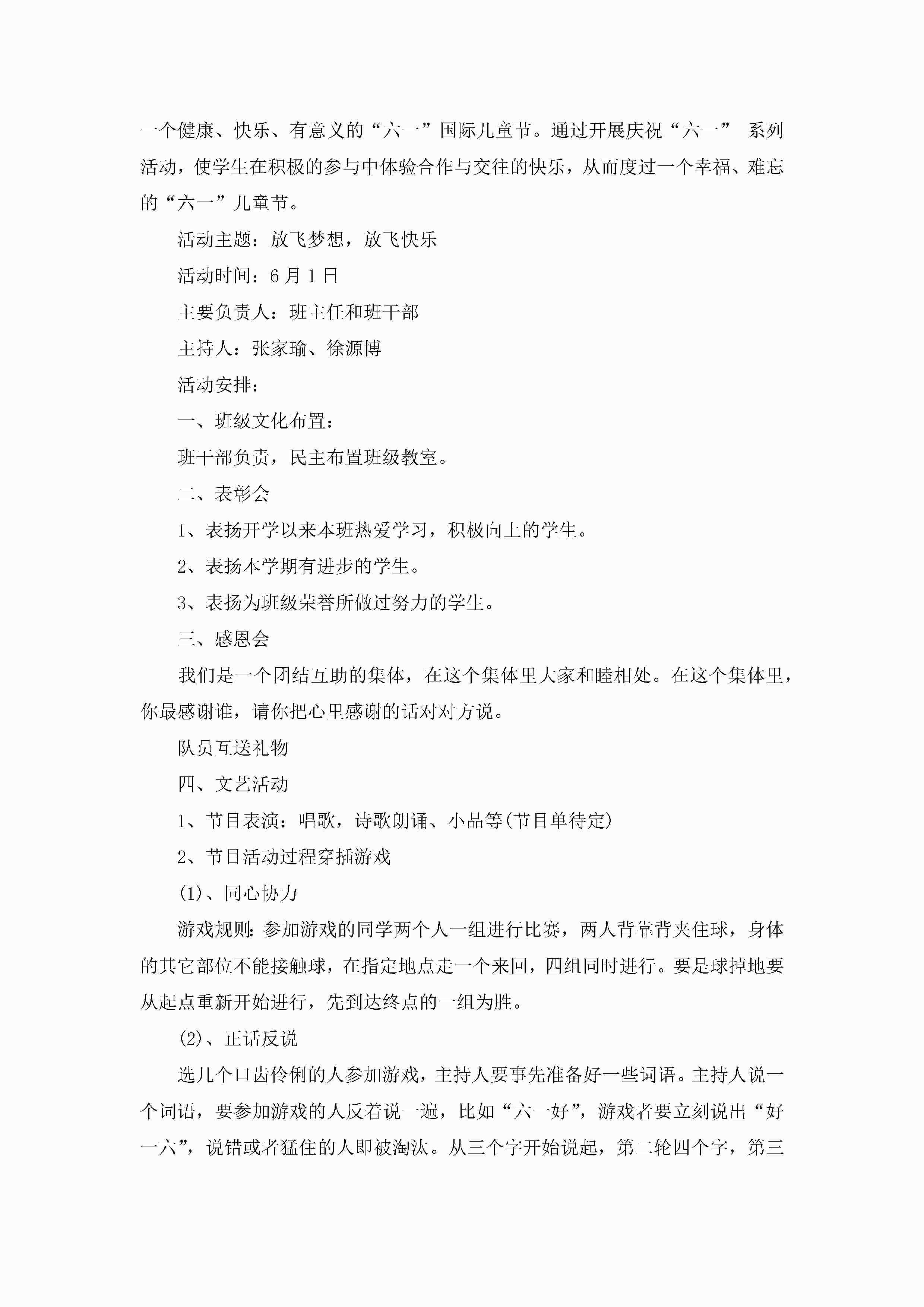 一个健康、快乐、有意义的“六一”国际儿童节。通过开展庆祝“六一” 系列活动，使学生在积极的参与中体验合作与交往的快乐，从而度过一个幸福、难忘的“六一”儿童节。

活动主题：放飞梦想，放飞快乐

活动时间：6月1日

主要负责人：班主任和班干部

主持人：张家瑜、徐源博

活动安排：

一、班级文化布置：

班干部负责，民主布置班级教室。

二、表彰会

1、表扬开学以来本班热爱学习，积极向上的学生。

2、表扬本学期有进步的学生。

3、表扬为班级荣誉所做过努力的学生。

三、感恩会

我们是一个团结互助的集体，在这个集体里大家和睦相处。在这个集体里，你最感谢谁，请你把心里感谢的话对对方说。

队员互送礼物

四、文艺活动

1、节目表演：唱歌，诗歌朗诵、小品等(节目单待定)

2、节目活动过程穿插游戏

(1)、同心协力

游戏规则：参加游戏的同学两个人一组进行比赛，两人背靠背夹住球，身体的其它部位不能接触球，在指定地点走一个来回，四组同时进行。要是球掉地要从起点重新开始进行，先到达终点的一组为胜。

(2)、正话反说

选几个口齿伶俐的人参加游戏，主持人要事先准备好一些词语。主持人说一个词语，要参加游戏的人反着说一遍，比如“六一好”，游戏者要立刻说出“好一六”，说错或者猛住的人即被淘汰。从三个字开始说起，第二轮四个字，第三